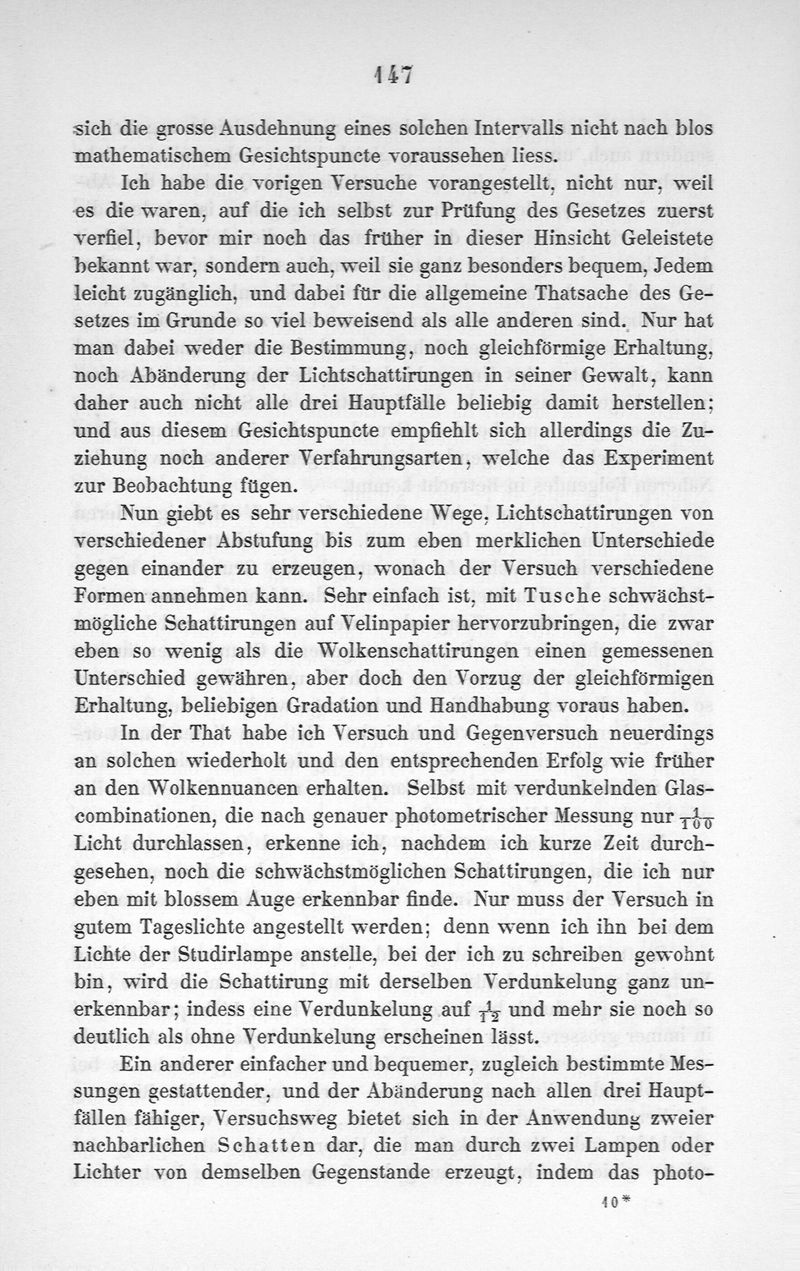 147

sich die grosse Ausdehnung eines solchen Intervalls nicht nach blos mathematischem Gesichtspuncte voraussehen liess.

Ich habe die vorigen Versuche vorangestellt, nicht nur, weil es die waren, auf die ich selbst zur Prüfung des Gesetzes zuerst verfiel, bevor mir noch das früher in dieser Hinsicht Geleistete bekannt war, sondern auch, weil sie ganz besonders bequem, Jedem leicht zugänglich, und dabei für die allgemeine Thatsache des Gesetzes im Grunde so viel beweisend als alle anderen sind. Nur hat man dabei weder die Bestimmung, noch gleichförmige Erhaltung, noch Abänderung der Lichtschattirungen in seiner Gewalt, kann daher auch nicht alle drei Hauptfälle beliebig damit herstellen; und aus diesem Gesichtspuncte empfiehlt sich allerdings die Zuziehung noch anderer Verfahrungsarten, welche das Experiment zur Beobachtung fügen.

Nun giebt es sehr verschiedene Wege, Lichtschattirungen von verschiedener Abstufung bis zum eben merklichen Unterschiede gegen einander zu erzeugen, wonach der Versuch verschiedene Formen annehmen kann. Sehr einfach ist, mit Tusche schwächstmögliche Schattirungen auf Velinpapier hervorzubringen, die zwar eben so wenig als die Wolkenschattirungen einen gemessenen Unterschied gewähren, aber doch den Vorzug der gleichförmigen Erhaltung, beliebigen Gradation und Handhabung voraus haben.

In der That habe ich Versuch und Gegenversuch neuerdings an solchen wiederholt und den entsprechenden Erfolg wie früher an den Wolkennuancen erhalten. Selbst mit verdunkelnden Glascombinationen, die nach genauer photometrischer Messung nur $\frac{1}{100}$ Licht durchlassen, erkenne ich, nachdem ich kurze Zeit durchgesehen, noch die schwächstmöglichen Schattirungen, die ich nur eben mit blossem Auge erkennbar finde. Nur muss der Versuch in gutem Tageslichte angestellt werden; denn wenn ich ihn bei dem Lichte der Studirlampe anstelle, bei der ich zu schreiben gewohnt bin, wird die Schattirung mit derselben Verdunkelung ganz unerkennbar; indess eine Verdunkelung auf $\frac{1}{12}$ und mehr sie noch so deutlich als ohne Verdunkelung erscheinen lässt.

Ein anderer einfacher und bequemer, zugleich bestimmte Messungen gestattender, und der Abänderung nach allen drei Hauptfällen fähiger, Versuchsweg bietet sich in der Anwendung zweier nachbarlichen Schatten dar, die man durch zwei Lampen oder Lichter von demselben Gegenstande erzeugt, indem das photo-

10*